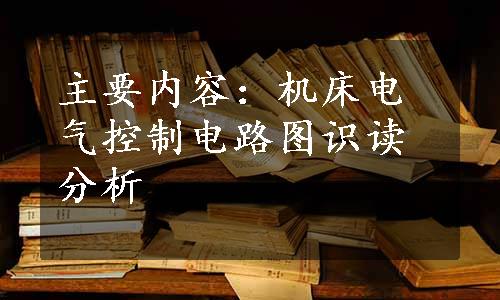 主要内容：机床电气控制电路图识读分析